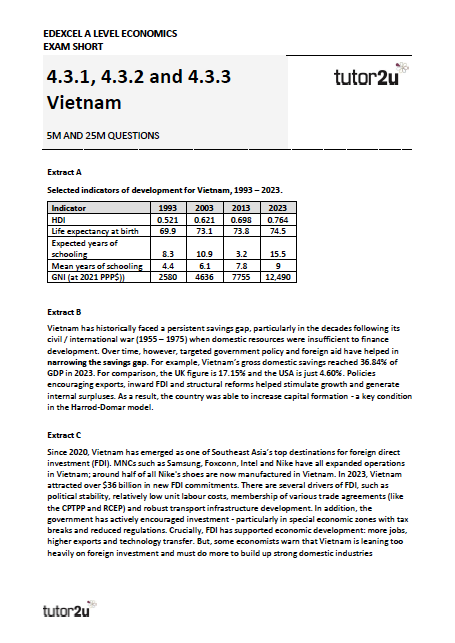 EDEXCEL A LEVEL ECONOMICS
EXAM SHORT

4.3.1, 4.3.2 and 4.3.3 Vietnam

tutor2u

5M AND 25M QUESTIONS

Extract A

Selected indicators of development for Vietnam, 1993 – 2023.

| Indicator | 1993 | 2003 | 2013 | 2023 |
|---|---|---|---|---|
| HDI | 0.521 | 0.621 | 0.698 | 0.764 |
| Life expectancy at birth | 69.9 | 73.1 | 73.8 | 74.5 |
| Expected years of schooling | 8.3 | 10.9 | 3.2 | 15.5 |
| Mean years of schooling | 4.4 | 6.1 | 7.8 | 9 |
| GNI (at 2021 PPP$)) | 2580 | 4636 | 7755 | 12,490 |

Extract B

Vietnam has historically faced a persistent savings gap, particularly in the decades following its civil / international war (1955 – 1975) when domestic resources were insufficient to finance development. Over time, however, targeted government policy and foreign aid have helped in narrowing the savings gap. For example, Vietnam's gross domestic savings reached 36.84% of GDP in 2023. For comparison, the UK figure is 17.15% and the USA is just 4.60%. Policies encouraging exports, inward FDI and structural reforms helped stimulate growth and generate internal surpluses. As a result, the country was able to increase capital formation - a key condition in the Harrod-Domar model.

Extract C

Since 2020, Vietnam has emerged as one of Southeast Asia's top destinations for foreign direct investment (FDI). MNCs such as Samsung, Foxconn, Intel and Nike have all expanded operations in Vietnam; around half of all Nike's shoes are now manufactured in Vietnam. In 2023, Vietnam attracted over $36 billion in new FDI commitments. There are several drivers of FDI, such as political stability, relatively low unit labour costs, membership of various trade agreements (like the CPTPP and RCEP) and robust transport infrastructure development. In addition, the government has actively encouraged investment - particularly in special economic zones with tax breaks and reduced regulations. Crucially, FDI has supported economic development: more jobs, higher exports and technology transfer. But, some economists warn that Vietnam is leaning too heavily on foreign investment and must do more to build up strong domestic industries

tutor2u